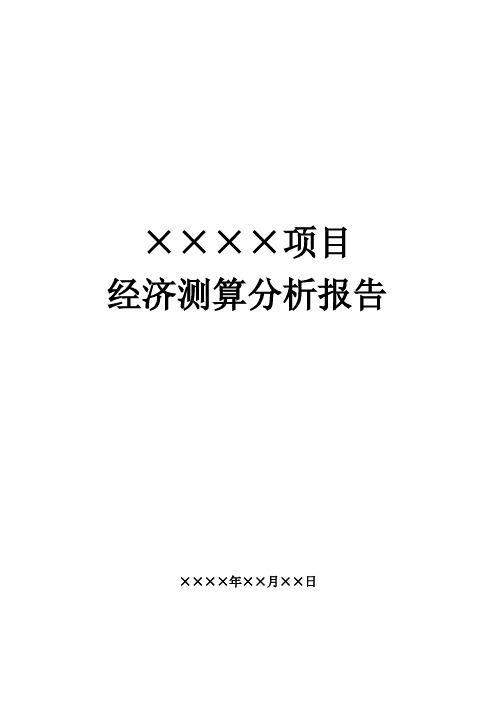 ××××项目
经济测算分析报告

××××年××月××日